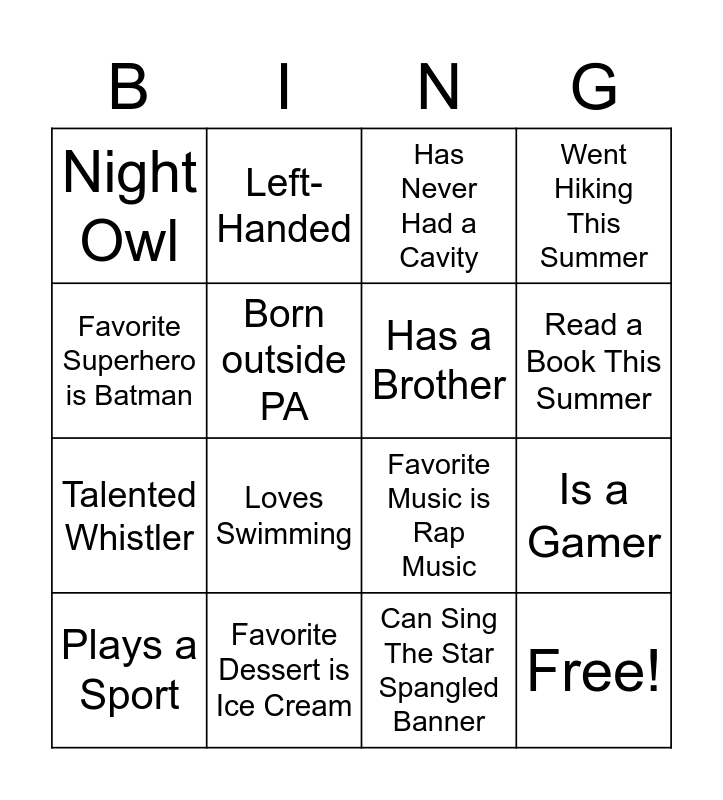 | B | I | N | G |
|---|---|---|---|
| Night Owl | Left-Handed | Has Never Had a Cavity | Went Hiking This Summer |
| Favorite Superhero is Batman | Born outside PA | Has a Brother | Read a Book This Summer |
| Talented Whistler | Loves Swimming | Favorite Music is Rap Music | Is a Gamer |
| Plays a Sport | Favorite Dessert is Ice Cream | Can Sing The Star Spangled Banner | Free! |